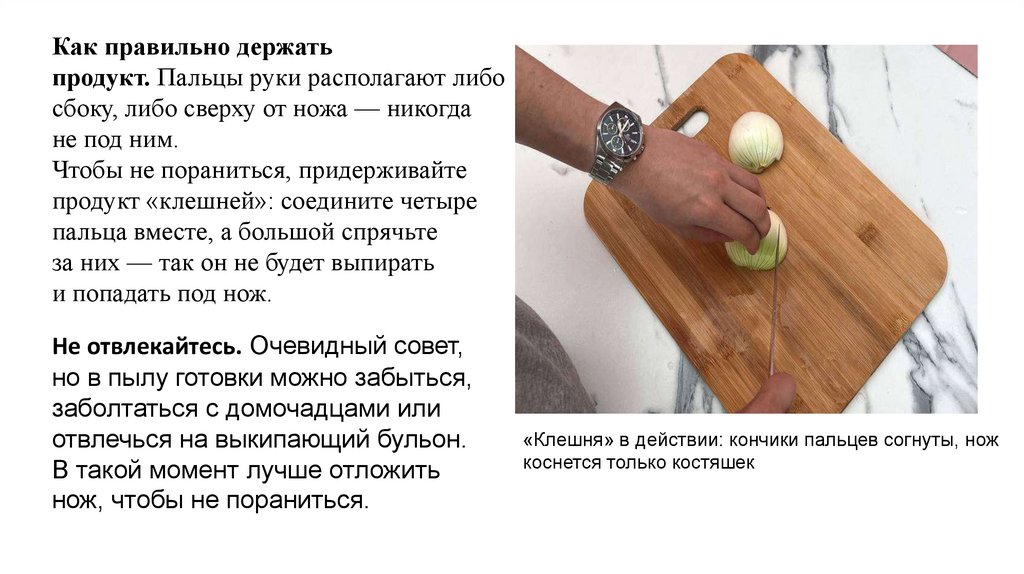 Как правильно держать продукт. Пальцы руки располагают либо сбоку, либо сверху от ножа — никогда не под ним.
Чтобы не пораниться, придерживайте продукт «клешней»: соедините четыре пальца вместе, а большой спрячьте за них — так он не будет выпирать и попадать под нож.

Не отвлекайтесь. Очевидный совет, но в пылу готовки можно забыться, заболтаться с домочадцами или отвлечься на выкипающий бульон. В такой момент лучше отложить нож, чтобы не пораниться.

«Клешня» в действии: кончики пальцев согнуты, нож коснется только костяшек